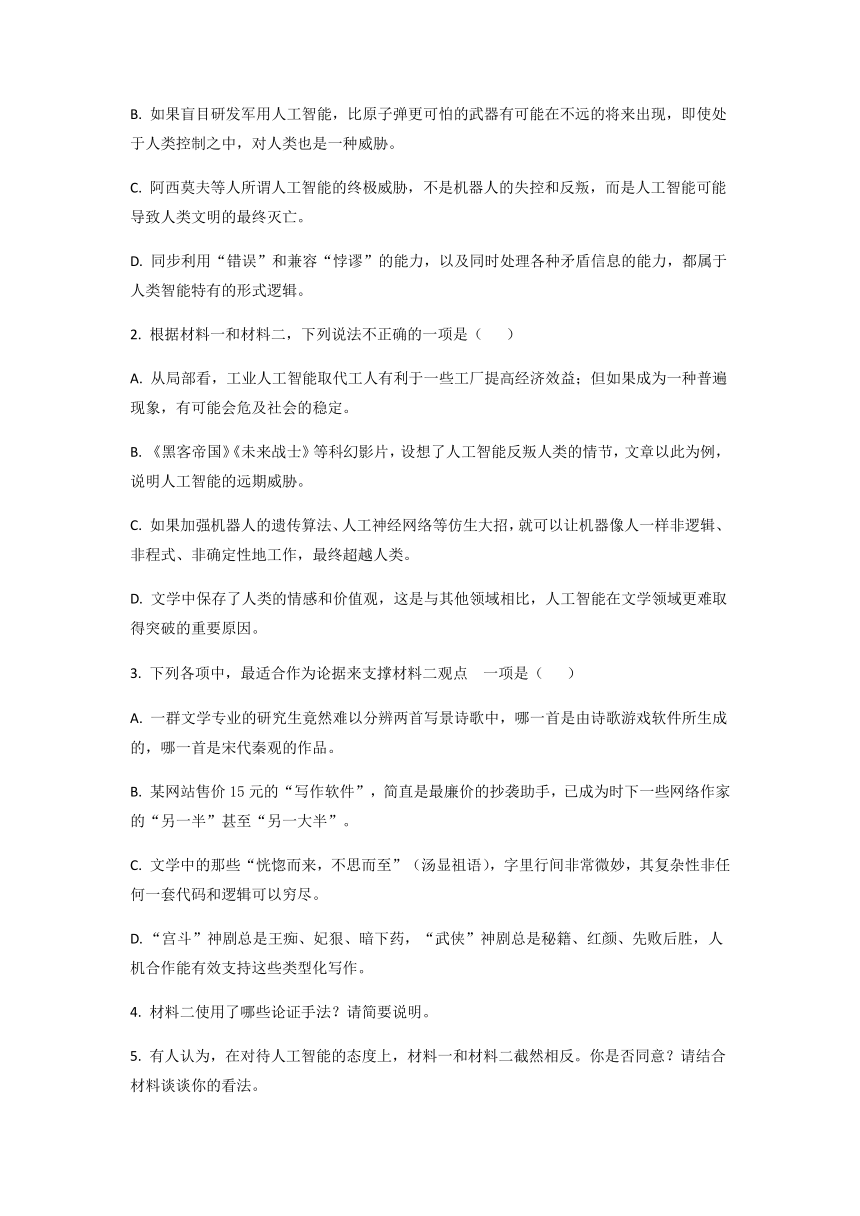 B. 如果盲目研发军用人工智能，比原子弹更可怕的武器有可能在不远的将来出现，即使处于人类控制之中，对人类也是一种威胁。

C. 阿西莫夫等人所谓人工智能的终极威胁，不是机器人的失控和反叛，而是人工智能可能导致人类文明的最终灭亡。

D. 同步利用“错误”和兼容“悖谬”的能力，以及同时处理各种矛盾信息的能力，都属于人类智能特有的形式逻辑。

2. 根据材料一和材料二，下列说法不正确的一项是（　　）

A. 从局部看，工业人工智能取代工人有利于一些工厂提高经济效益；但如果成为一种普遍现象，有可能会危及社会的稳定。

B. 《黑客帝国》《未来战士》等科幻影片，设想了人工智能反叛人类的情节，文章以此为例，说明人工智能的远期威胁。

C. 如果加强机器人的遗传算法、人工神经网络等仿生大招，就可以让机器像人一样非逻辑、非程式、非确定性地工作，最终超越人类。

D. 文学中保存了人类的情感和价值观，这是与其他领域相比，人工智能在文学领域更难取得突破的重要原因。

3. 下列各项中，最适合作为论据来支撑材料二观点　一项是（　　）

A. 一群文学专业的研究生竟然难以分辨两首写景诗歌中，哪一首是由诗歌游戏软件所生成的，哪一首是宋代秦观的作品。

B. 某网站售价 15 元的“写作软件”，简直是最廉价的抄袭助手，已成为时下一些网络作家的“另一半”甚至“另一大半”。

C. 文学中的那些“恍惚而来，不思而至”（汤显祖语），字里行间非常微妙，其复杂性非任何一套代码和逻辑可以穷尽。

D. “宫斗”神剧总是王痴、妃狠、暗下药，“武侠”神剧总是秘籍、红颜、先败后胜，人机合作能有效支持这些类型化写作。

4. 材料二使用了哪些论证手法？请简要说明。

5. 有人认为，在对待人工智能的态度上，材料一和材料二截然相反。你是否同意？请结合材料谈谈你的看法。